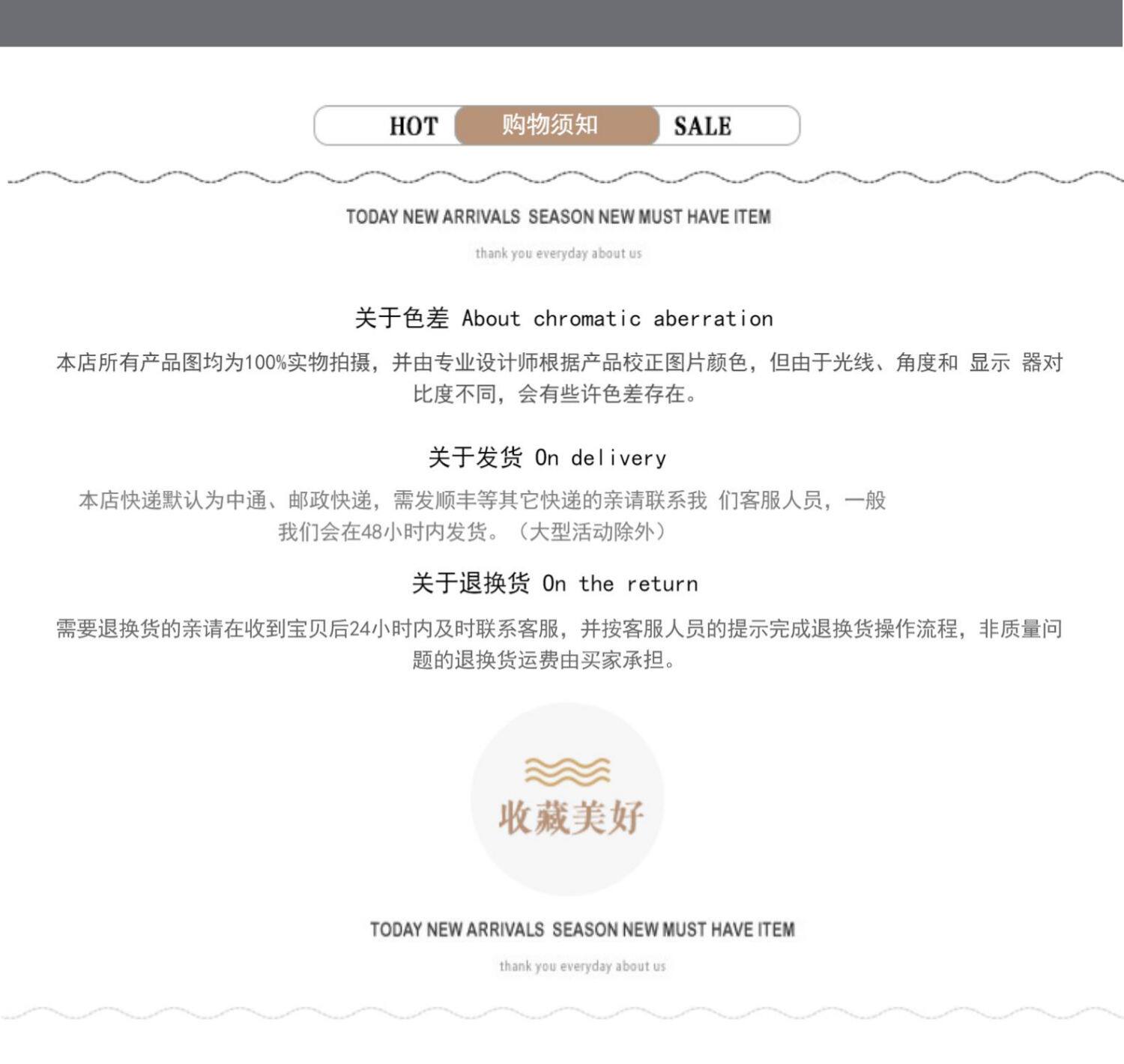 HOT 购物须知 SALE

TODAY NEW ARRIVALS SEASON NEW MUST HAVE ITEM

thank you everyday about us

关于色差 About chromatic aberration

本店所有产品图均为100%实物拍摄，并由专业设计师根据产品校正图片颜色，但由于光线、角度和 显示 器对比度不同，会有些许色差存在。

关于发货 On delivery

本店快递默认为中通、邮政快递，需发顺丰等其它快递的亲请联系我 们客服人员，一般我们会在48小时内发货。（大型活动除外）

关于退换货 On the return

需要退换货的亲请在收到宝贝后24小时内及时联系客服，并按客服人员的提示完成退换货操作流程，非质量问题的退换货运费由买家承担。

收藏美好

TODAY NEW ARRIVALS SEASON NEW MUST HAVE ITEM

thank you everyday about us